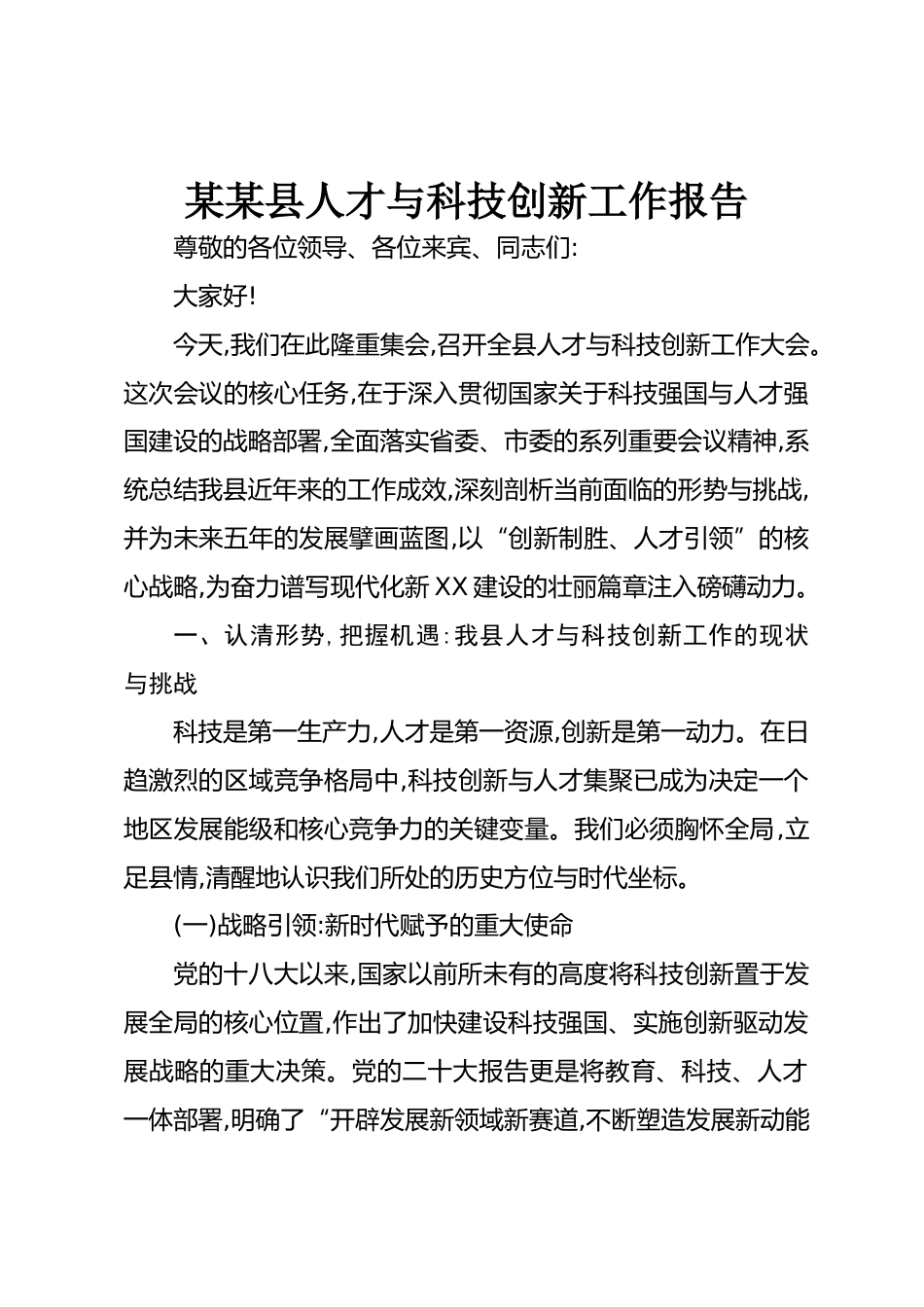 某某县人才与科技创新工作报告

尊敬的各位领导、各位来宾、同志们:

大家好!

今天,我们在此隆重集会,召开全县人才与科技创新工作大会。这次会议的核心任务,在于深入贯彻国家关于科技强国与人才强国建设的战略部署,全面落实省委、市委的系列重要会议精神,系统总结我县近年来的工作成效,深刻剖析当前面临的形势与挑战,并为未来五年的发展擘画蓝图,以“创新制胜、人才引领”的核心战略,为奋力谱写现代化新XX建设的壮丽篇章注入磅礴动力。

一、认清形势,把握机遇:我县人才与科技创新工作的现状与挑战

科技是第一生产力,人才是第一资源,创新是第一动力。在日趋激烈的区域竞争格局中,科技创新与人才集聚已成为决定一个地区发展能级和核心竞争力的关键变量。我们必须胸怀全局,立足县情,清醒地认识我们所处的历史方位与时代坐标。

(一)战略引领:新时代赋予的重大使命

党的十八大以来,国家以前所未有的高度将科技创新置于发展全局的核心位置,作出了加快建设科技强国、实施创新驱动发展战略的重大决策。党的二十大报告更是将教育、科技、人才一体部署,明确了“开辟发展新领域新赛道,不断塑造发展新动能